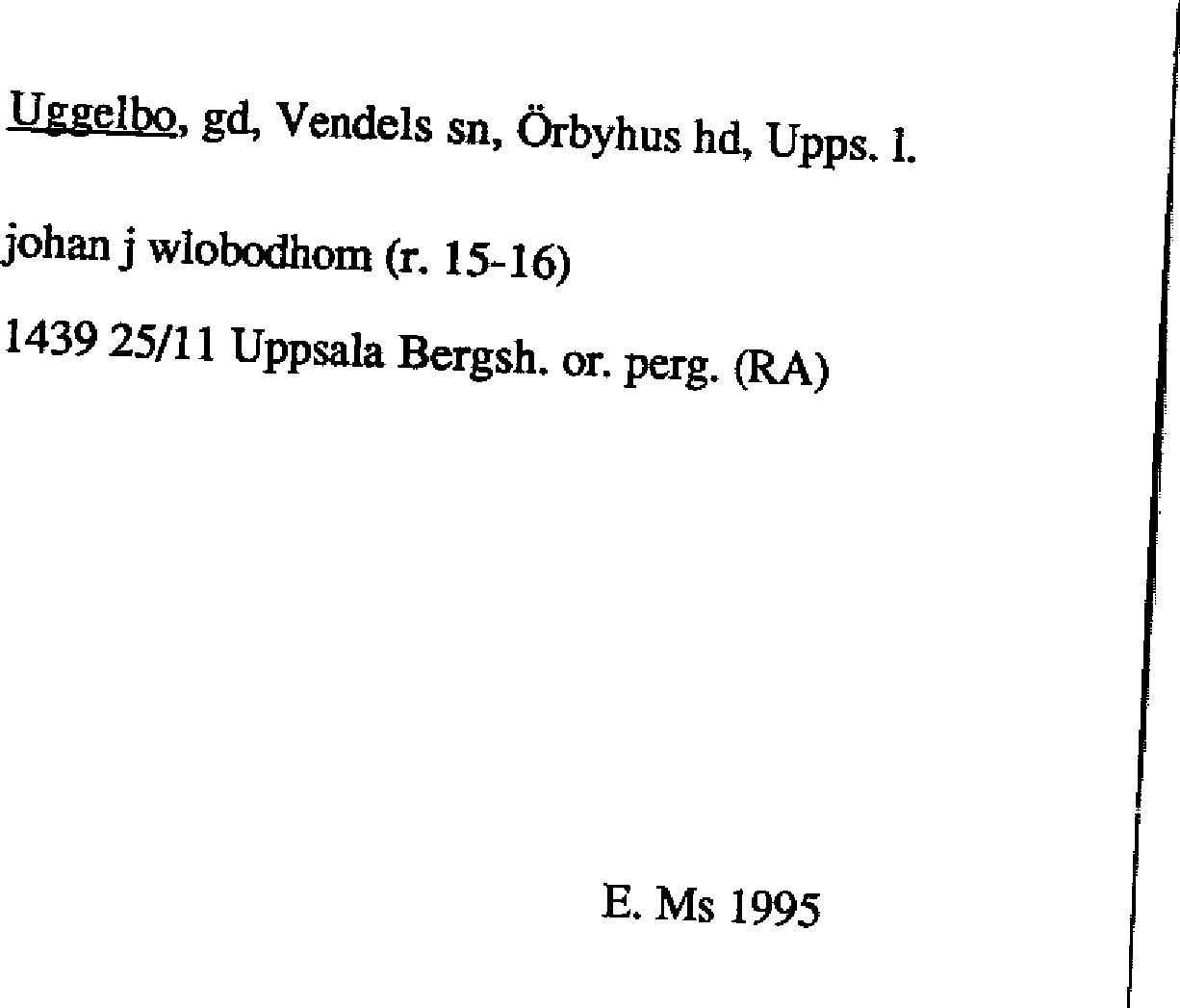 Uggelbo, gd, Vendels sn, Örbyhus hd, Upps. l.

johan j wlobodhom (r. 15-16)

1439 25/11 Uppsala Bergsh. or. perg. (RA)

E. Ms 1995